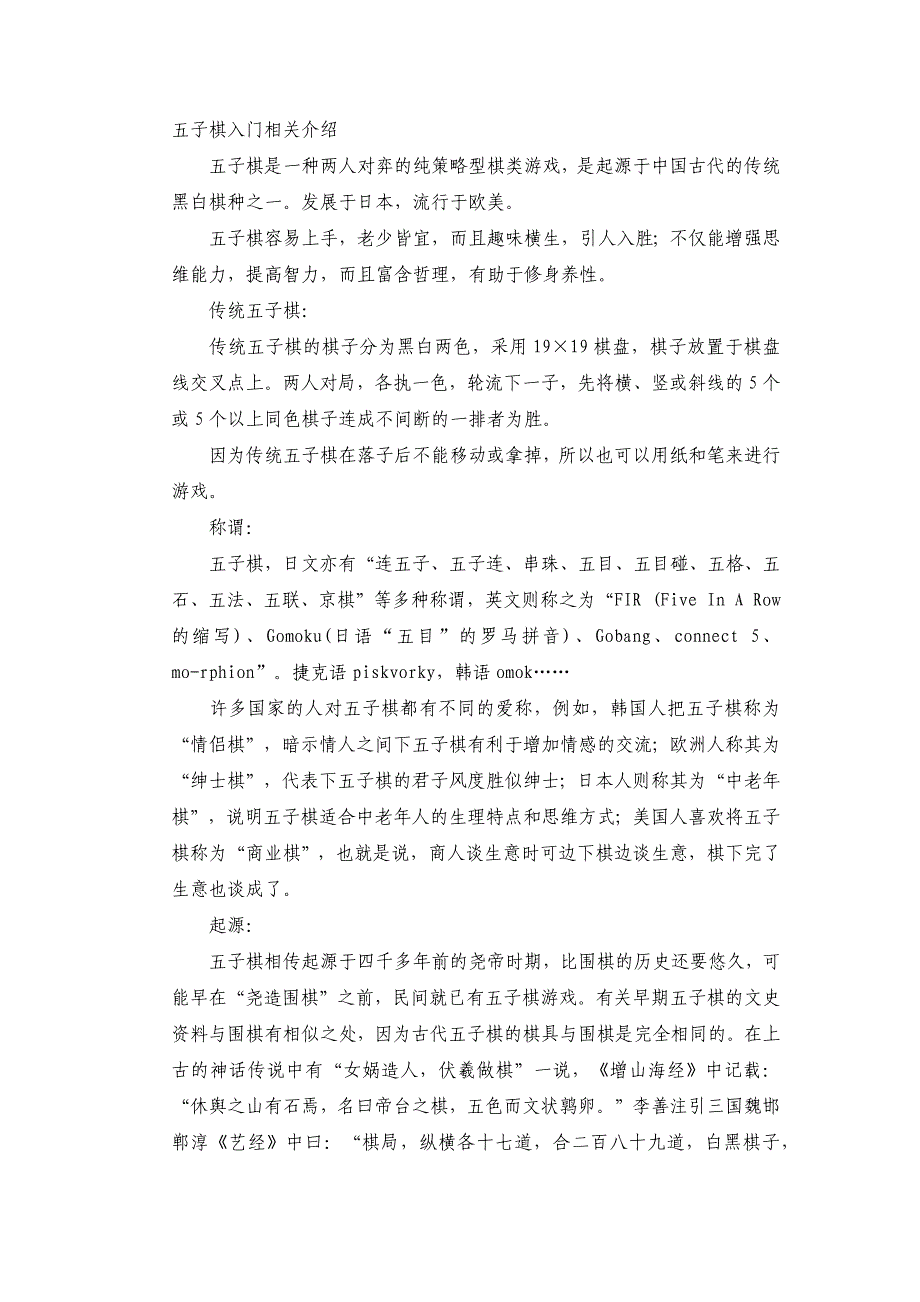 五子棋入门相关介绍

五子棋是一种两人对弈的纯策略型棋类游戏，是起源于中国古代的传统黑白棋种之一。发展于日本，流行于欧美。

五子棋容易上手，老少皆宜，而且趣味横生，引人入胜；不仅能增强思维能力，提高智力，而且富含哲理，有助于修身养性。

传统五子棋：

传统五子棋的棋子分为黑白两色，采用 19×19 棋盘，棋子放置于棋盘线交叉点上。两人对局，各执一色，轮流下一子，先将横、竖或斜线的 5 个或 5 个以上同色棋子连成不间断的一排者为胜。

因为传统五子棋在落子后不能移动或拿掉，所以也可以用纸和笔来进行游戏。

称谓：

五子棋，日文亦有“连五子、五子连、串珠、五目、五目碰、五格、五石、五法、五联、京棋”等多种称谓，英文则称之为“FIR (Five In A Row 的缩写)、Gomoku(日语“五目”的罗马拼音)、Gobang、connect 5、mo-rphion”。捷克语 piskvorky，韩语 omok……

许多国家的人对五子棋都有不同的爱称，例如，韩国人把五子棋称为“情侣棋”，暗示情人之间下五子棋有利于增加情感的交流；欧洲人称其为“绅士棋”，代表下五子棋的君子风度胜似绅士；日本人则称其为“中老年棋”，说明五子棋适合中老年人的生理特点和思维方式；美国人喜欢将五子棋称为“商业棋”，也就是说，商人谈生意时可边下棋边谈生意，棋下完了生意也谈成了。

起源：

五子棋相传起源于四千多年前的尧帝时期，比围棋的历史还要悠久，可能早在“尧造围棋”之前，民间就已有五子棋游戏。有关早期五子棋的文史资料与围棋有相似之处，因为古代五子棋的棋具与围棋是完全相同的。在上古的神话传说中有“女娲造人，伏羲做棋”一说，《增山海经》中记载：“休舆之山有石焉，名曰帝台之棋，五色而文状鹑卵。”李善注引三国魏邯郸淳《艺经》中曰：“棋局，纵横各十七道，合二百八十九道，白黑棋子，